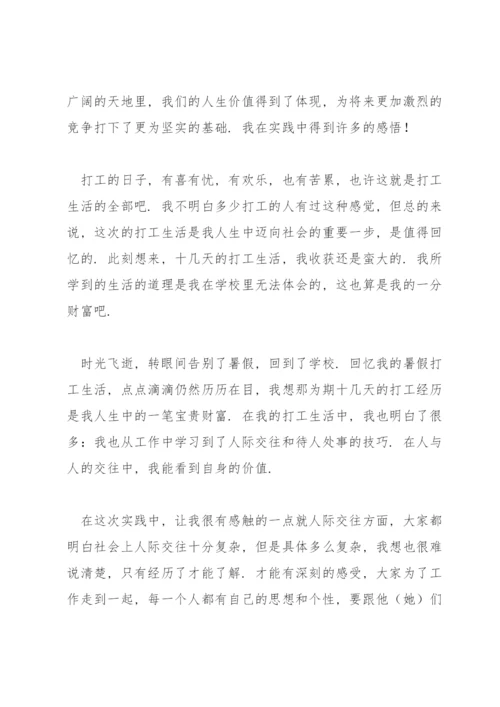 广阔的天地里，我们的人生价值得到了体现，为将来更加激烈的竞争打下了更为坚实的基础．我在实践中得到许多的感悟！

打工的日子，有喜有忧，有欢乐，也有苦累，也许这就是打工生活的全部吧．我不明白多少打工的人有过这种感觉，但总的来说，这次的打工生活是我人生中迈向社会的重要一步，是值得回忆的．此刻想来，十几天的打工生活，我收获还是蛮大的．我所学到的生活的道理是我在学校里无法体会的，这也算是我的一分财富吧．

时光飞逝，转眼间告别了暑假，回到了学校．回忆我的暑假打工生活，点点滴滴仍然历历在目，我想那为期十几天的打工经历是我人生中的一笔宝贵财富．在我的打工生活中，我也明白了很多：我也从工作中学习到了人际交往和待人处事的技巧．在人与人的交往中，我能看到自身的价值．

在这次实践中，让我很有感触的一点就人际交往方面，大家都明白社会上人际交往十分复杂，但是具体多么复杂，我想也很难说清楚，只有经历了才能了解．才能有深刻的感受，大家为了工作走到一起，每一个人都有自己的思想和个性，要跟他（她）们